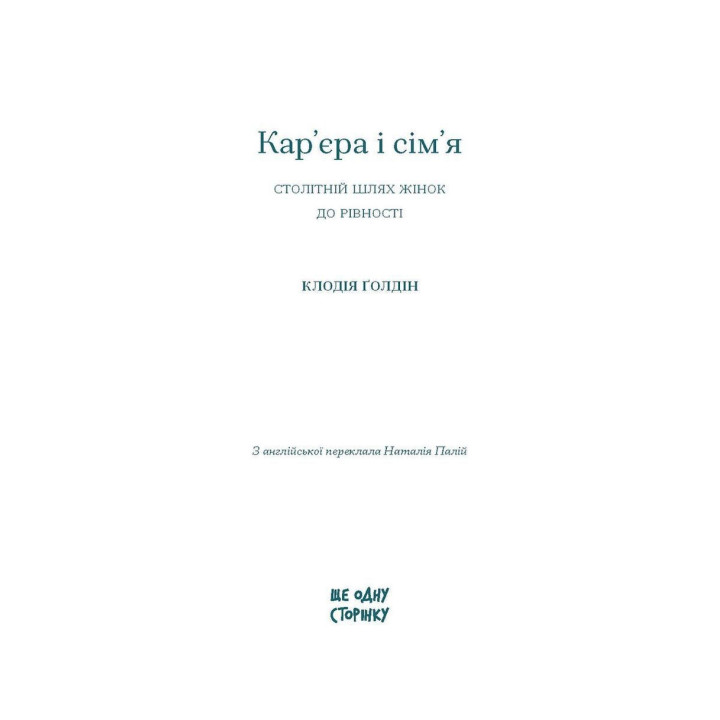 Кар’єра і сім’я

СТОЛІТНІЙ ШЛЯХ ЖІНОК
ДО РІВНОСТІ

КЛОДІЯ ҐОЛДІН

З англійської переклала Наталія Палій

ЩЕ ОДНУ
СТОРІНКУ